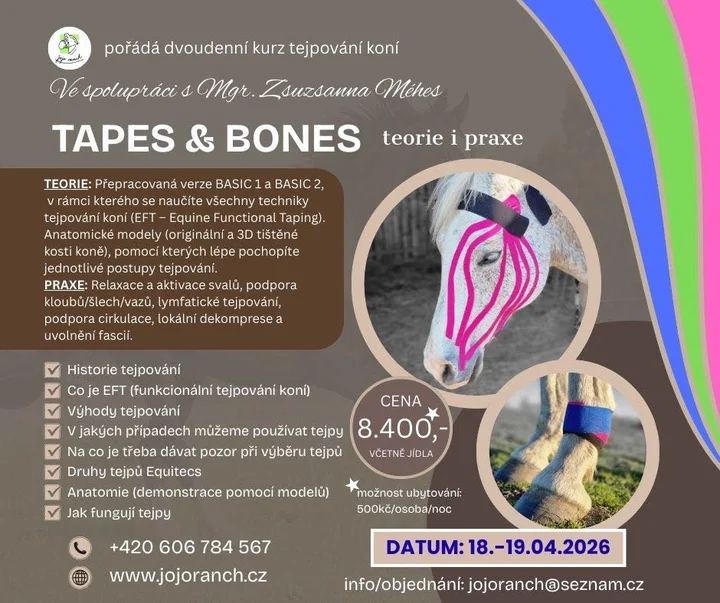 jojo ranch

pořádá dvoudenní kurz tejpování koní

Ve spolupráci s Mgr. Zsuzsanna Méhes

TAPES & BONES teorie i praxe

TEORIE: Přepracovaná verze BASIC 1 a BASIC 2, v rámci kterého se naučíte všechny techniky tejpování koní (EFT – Equine Functional Taping). Anatomické modely (originální a 3D tištěné kosti koně), pomocí kterých lépe pochopíte jednotlivé postupy tejpování.
PRAXE: Relaxace a aktivace svalů, podpora kloubů/šlech/vazů, lymfatické tejpování, podpora cirkulace, lokální dekomprese a uvolnění fascií.

Historie tejpování
Co je EFT (funkcionální tejpování koní)
Výhody tejpování
V jakých případech můžeme používat tejpy
Na co je třeba dávat pozor při výběru tejpů
Druhy tejpů Equitecs
Anatomie (demonstrace pomocí modelů)
Jak fungují tejpy

CENA
8.400,-
VČETNĚ JÍDLA

možnost ubytování: 500kč/osoba/noc

+420 606 784 567

www.jojoranch.cz

DATUM: 18.-19.04.2026

info/objednání: jojoranch@seznam.cz